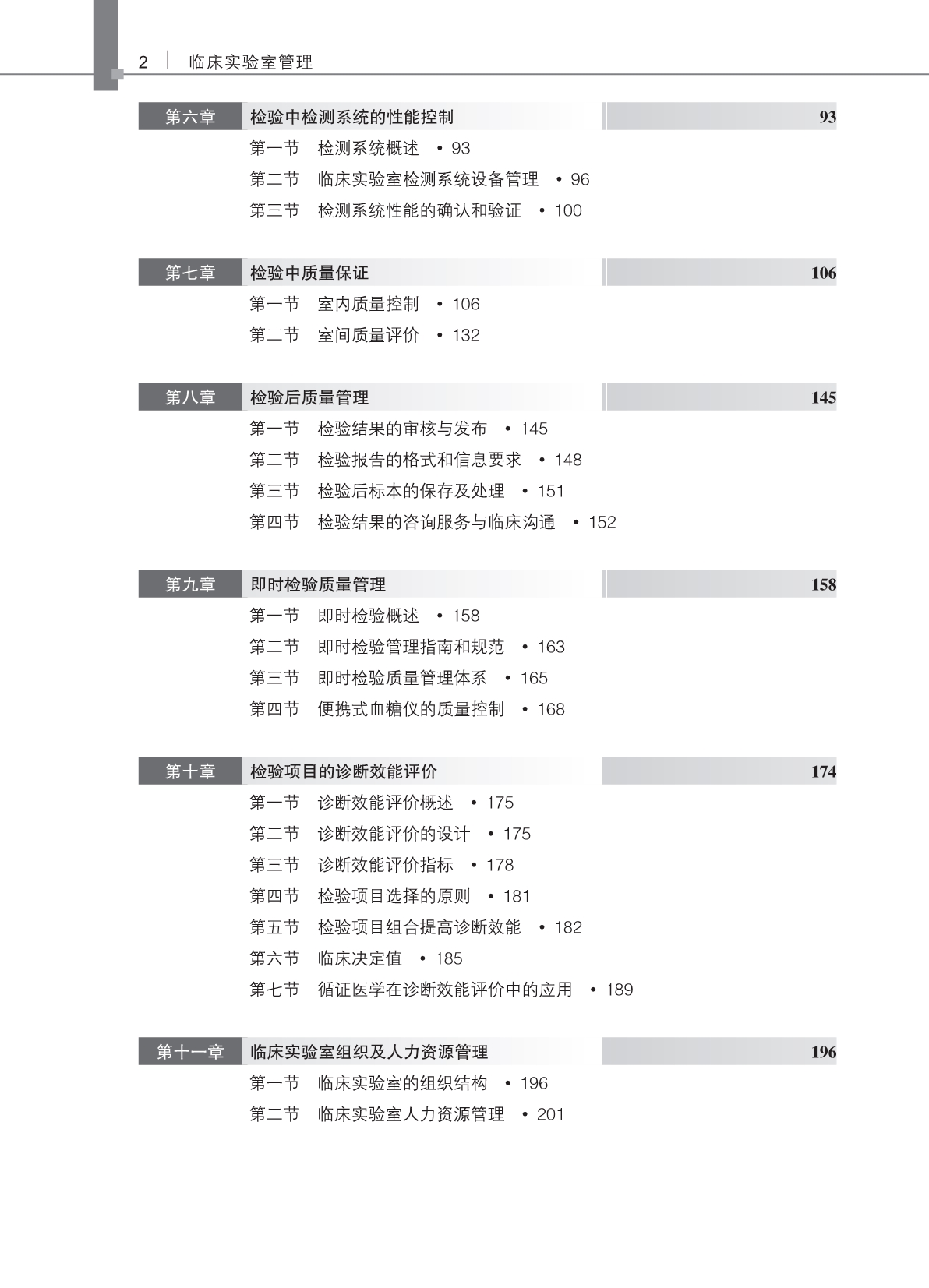 2 | 临床实验室管理

第六章 检验中检测系统的性能控制 93

第一节 检测系统概述 • 93
第二节 临床实验室检测系统设备管理 • 96
第三节 检测系统性能的确认和验证 • 100

第七章 检验中质量保证 106

第一节 室内质量控制 • 106
第二节 室间质量评价 • 132

第八章 检验后质量管理 145

第一节 检验结果的审核与发布 • 145
第二节 检验报告的格式和信息要求 • 148
第三节 检验后标本的保存及处理 • 151
第四节 检验结果的咨询服务与临床沟通 • 152

第九章 即时检验质量管理 158

第一节 即时检验概述 • 158
第二节 即时检验管理指南和规范 • 163
第三节 即时检验质量管理体系 • 165
第四节 便携式血糖仪的质量控制 • 168

第十章 检验项目的诊断效能评价 174

第一节 诊断效能评价概述 • 175
第二节 诊断效能评价的设计 • 175
第三节 诊断效能评价指标 • 178
第四节 检验项目选择的原则 • 181
第五节 检验项目组合提高诊断效能 • 182
第六节 临床决定值 • 185
第七节 循证医学在诊断效能评价中的应用 • 189

第十一章 临床实验室组织及人力资源管理 196

第一节 临床实验室的组织结构 • 196
第二节 临床实验室人力资源管理 • 201